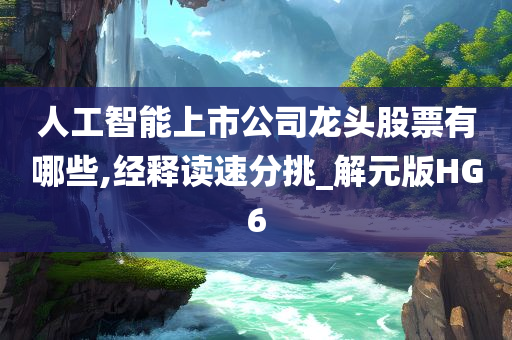 人工智能上市公司龙头股票有哪些,经释读速分挑_解元版HG6